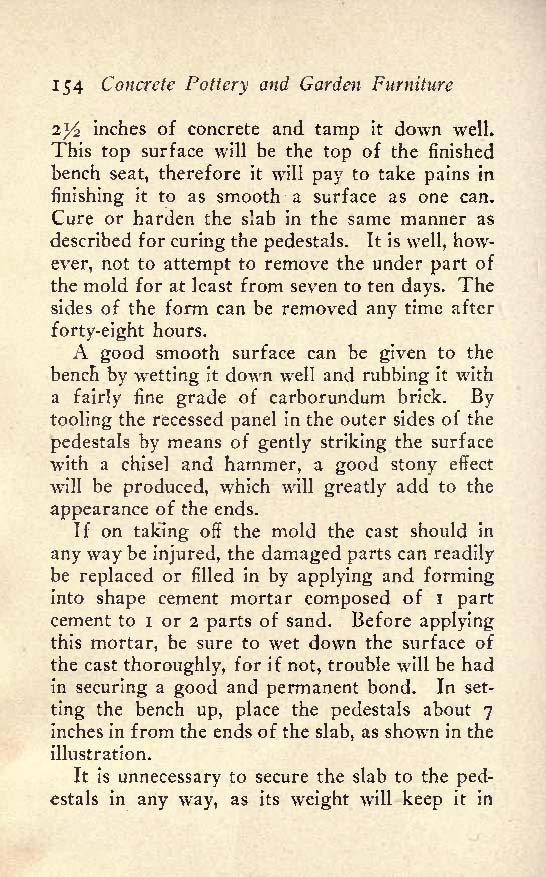 154 Concrete Pottery and Garden Furniture

2½ inches of concrete and tamp it down well. This top surface will be the top of the finished bench seat, therefore it will pay to take pains in finishing it to as smooth a surface as one can. Cure or harden the slab in the same manner as described for curing the pedestals. It is well, however, not to attempt to remove the under part of the mold for at least from seven to ten days. The sides of the form can be removed any time after forty-eight hours.

A good smooth surface can be given to the bench by wetting it down well and rubbing it with a fairly fine grade of carborundum brick. By tooling the recessed panel in the outer sides of the pedestals by means of gently striking the surface with a chisel and hammer, a good stony effect will be produced, which will greatly add to the appearance of the ends.

If on taking off the mold the cast should in any way be injured, the damaged parts can readily be replaced or filled in by applying and forming into shape cement mortar composed of 1 part cement to 1 or 2 parts of sand. Before applying this mortar, be sure to wet down the surface of the cast thoroughly, for if not, trouble will be had in securing a good and permanent bond. In setting the bench up, place the pedestals about 7 inches in from the ends of the slab, as shown in the illustration.

It is unnecessary to secure the slab to the pedestals in any way, as its weight will keep it in